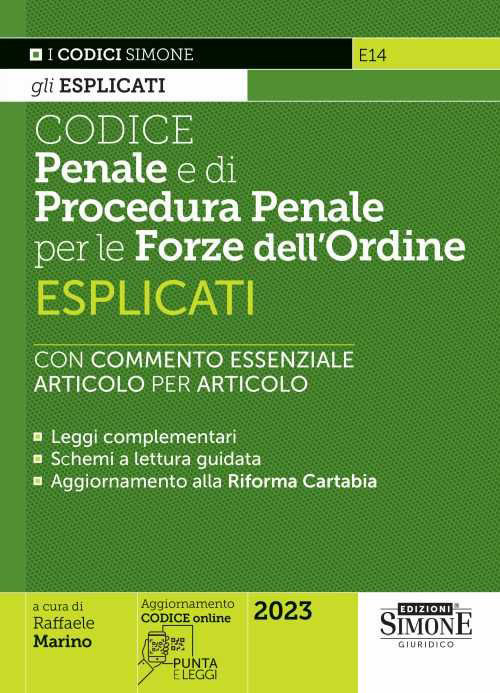 I CODICI SIMONE

E14

gli ESPLICATI

CODICE
Penale e di
Procedura Penale
per le Forze dell'Ordine
ESPLICATI

CON COMMENTO ESSENZIALE
ARTICOLO PER ARTICOLO

Leggi complementari
Schemi a lettura guidata
Aggiornamento alla Riforma Cartabia

a cura di
Raffaele
Marino

Aggiornamento
CODICE online

PUNTA
E LEGGI

2023

EDIZIONI
SIMONE
GIURIDICO